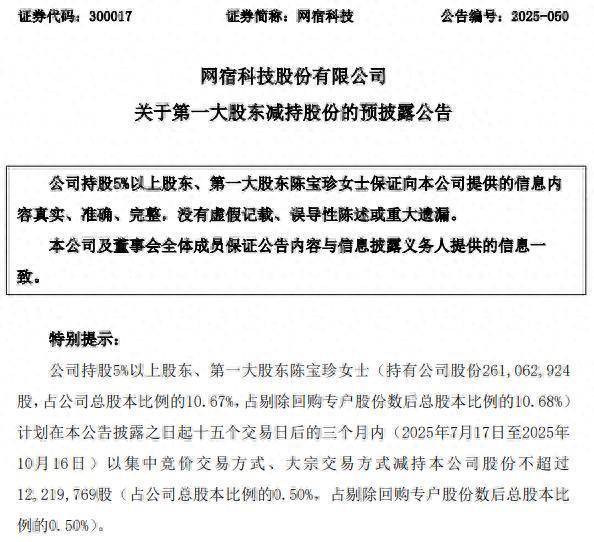 证券代码：300017　　证券简称：网宿科技　　公告编号：2025-050

网宿科技股份有限公司
关于第一大股东减持股份的预披露公告

公司持股5%以上股东、第一大股东陈宝珍女士保证向本公司提供的信息内容真实、准确、完整，没有虚假记载、误导性陈述或重大遗漏。

本公司及董事会全体成员保证公告内容与信息披露义务人提供的信息一致。

特别提示：

公司持股5%以上股东、第一大股东陈宝珍女士（持有公司股份261,062,924股，占公司总股本比例的10.67%，占剔除回购专户股份数后总股本比例的10.68%）计划在本公告披露之日起十五个交易日后的三个月内（2025年7月17日至2025年10月16日）以集中竞价交易方式、大宗交易方式减持本公司股份不超过12,219,769股（占公司总股本比例的0.50%，占剔除回购专户股份数后总股本比例的0.50%）。